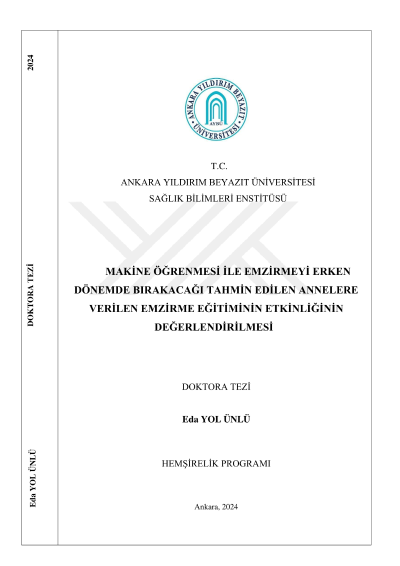 2024

DOKTORA TEZİ

Eda YOL ÜNLÜ

ANKARA YILDIRIM BEYAZIT ÜNİVERSİTESİ

T.C.
ANKARA YILDIRIM BEYAZIT ÜNİVERSİTESİ
SAĞLIK BİLİMLERİ ENSTİTÜSÜ

MAKİNE ÖĞRENMESİ İLE EMZİRMEYİ ERKEN DÖNEMDE BIRAKACAĞI TAHMİN EDİLEN ANNELERE VERİLEN EMZİRME EĞİTİMİNİN ETKİNLİĞİNİN DEĞERLENDİRİLMESİ

DOKTORA TEZİ

Eda YOL ÜNLÜ

HEMŞİRELİK PROGRAMI

Ankara, 2024